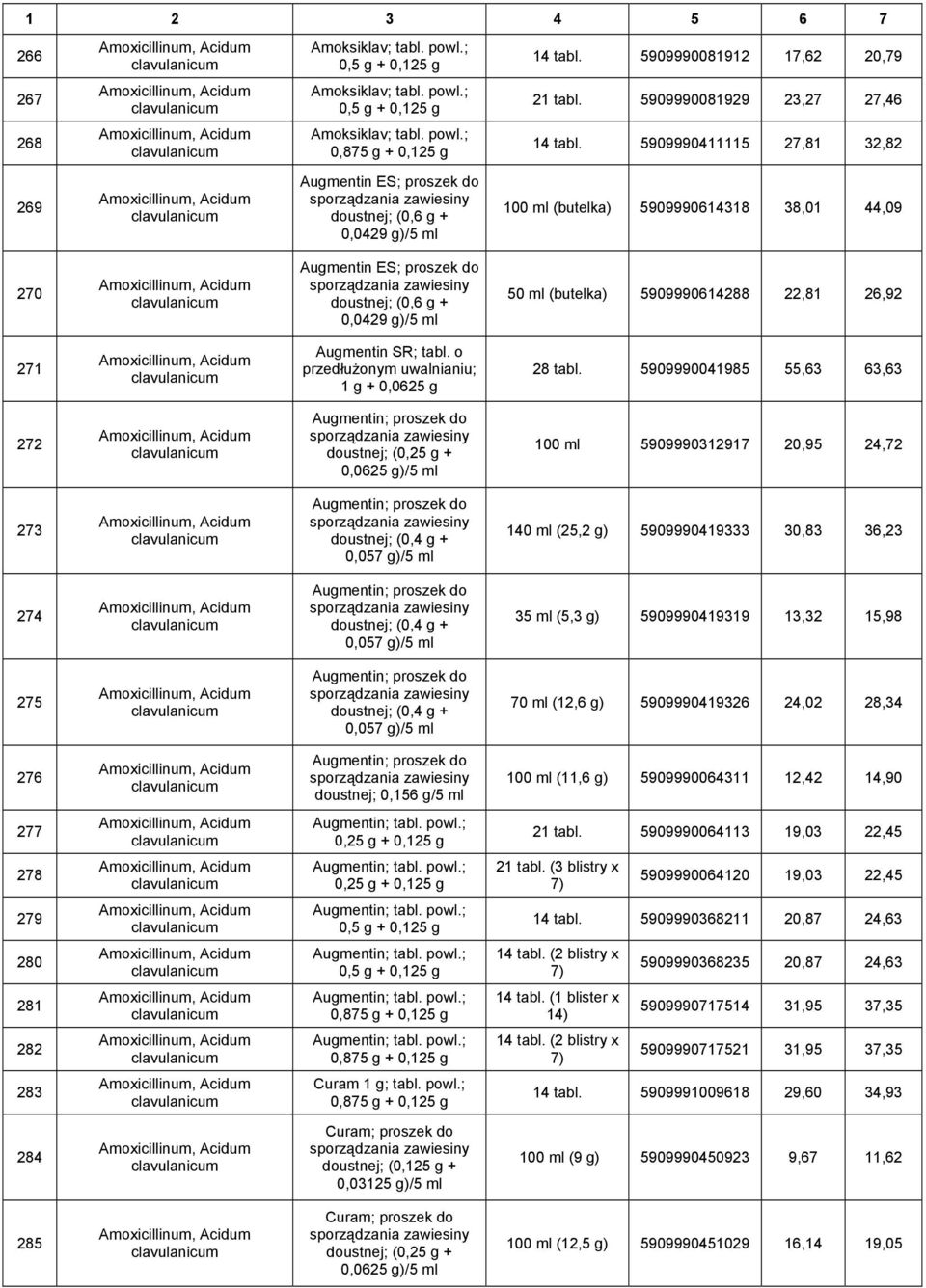 | 1 | 2 | 3 | 4 | 5 | 6 | 7 |
|---|---|---|---|---|---|---|
| 266 | Amoxicillinum, Acidum clavulanicum | Amoksiklav; tabl. powl.; 0,5 g + 0,125 g | 14 tabl. | 5909990081912 | 17,62 | 20,79 |
| 267 | Amoxicillinum, Acidum clavulanicum | Amoksiklav; tabl. powl.; 0,5 g + 0,125 g | 21 tabl. | 5909990081929 | 23,27 | 27,46 |
| 268 | Amoxicillinum, Acidum clavulanicum | Amoksiklav; tabl. powl.; 0,875 g + 0,125 g | 14 tabl. | 5909990411115 | 27,81 | 32,82 |
| 269 | Amoxicillinum, Acidum clavulanicum | Augmentin ES; proszek do sporządzania zawiesiny doustnej; (0,6 g + 0,0429 g)/5 ml | 100 ml (butelka) | 5909990614318 | 38,01 | 44,09 |
| 270 | Amoxicillinum, Acidum clavulanicum | Augmentin ES; proszek do sporządzania zawiesiny doustnej; (0,6 g + 0,0429 g)/5 ml | 50 ml (butelka) | 5909990614288 | 22,81 | 26,92 |
| 271 | Amoxicillinum, Acidum clavulanicum | Augmentin SR; tabl. o przedłużonym uwalnianiu; 1 g + 0,0625 g | 28 tabl. | 5909990041985 | 55,63 | 63,63 |
| 272 | Amoxicillinum, Acidum clavulanicum | Augmentin; proszek do sporządzania zawiesiny doustnej; (0,25 g + 0,0625 g)/5 ml | 100 ml | 5909990312917 | 20,95 | 24,72 |
| 273 | Amoxicillinum, Acidum clavulanicum | Augmentin; proszek do sporządzania zawiesiny doustnej; (0,4 g + 0,057 g)/5 ml | 140 ml (25,2 g) | 5909990419333 | 30,83 | 36,23 |
| 274 | Amoxicillinum, Acidum clavulanicum | Augmentin; proszek do sporządzania zawiesiny doustnej; (0,4 g + 0,057 g)/5 ml | 35 ml (5,3 g) | 5909990419319 | 13,32 | 15,98 |
| 275 | Amoxicillinum, Acidum clavulanicum | Augmentin; proszek do sporządzania zawiesiny doustnej; (0,4 g + 0,057 g)/5 ml | 70 ml (12,6 g) | 5909990419326 | 24,02 | 28,34 |
| 276 | Amoxicillinum, Acidum clavulanicum | Augmentin; proszek do sporządzania zawiesiny doustnej; 0,156 g/5 ml | 100 ml (11,6 g) | 5909990064311 | 12,42 | 14,90 |
| 277 | Amoxicillinum, Acidum clavulanicum | Augmentin; tabl. powl.; 0,25 g + 0,125 g | 21 tabl. | 5909990064113 | 19,03 | 22,45 |
| 278 | Amoxicillinum, Acidum clavulanicum | Augmentin; tabl. powl.; 0,25 g + 0,125 g | 21 tabl. (3 blistry x 7) | 5909990064120 | 19,03 | 22,45 |
| 279 | Amoxicillinum, Acidum clavulanicum | Augmentin; tabl. powl.; 0,5 g + 0,125 g | 14 tabl. | 5909990368211 | 20,87 | 24,63 |
| 280 | Amoxicillinum, Acidum clavulanicum | Augmentin; tabl. powl.; 0,5 g + 0,125 g | 14 tabl. (2 blistry x 7) | 5909990368235 | 20,87 | 24,63 |
| 281 | Amoxicillinum, Acidum clavulanicum | Augmentin; tabl. powl.; 0,875 g + 0,125 g | 14 tabl. (1 blister x 14) | 5909990717514 | 31,95 | 37,35 |
| 282 | Amoxicillinum, Acidum clavulanicum | Augmentin; tabl. powl.; 0,875 g + 0,125 g | 14 tabl. (2 blistry x 7) | 5909990717521 | 31,95 | 37,35 |
| 283 | Amoxicillinum, Acidum clavulanicum | Curam 1 g; tabl. powl.; 0,875 g + 0,125 g | 14 tabl. | 5909991009618 | 29,60 | 34,93 |
| 284 | Amoxicillinum, Acidum clavulanicum | Curam; proszek do sporządzania zawiesiny doustnej; (0,125 g + 0,03125 g)/5 ml | 100 ml (9 g) | 5909990450923 | 9,67 | 11,62 |
| 285 | Amoxicillinum, Acidum clavulanicum | Curam; proszek do sporządzania zawiesiny doustnej; (0,25 g + 0,0625 g)/5 ml | 100 ml (12,5 g) | 5909990451029 | 16,14 | 19,05 |